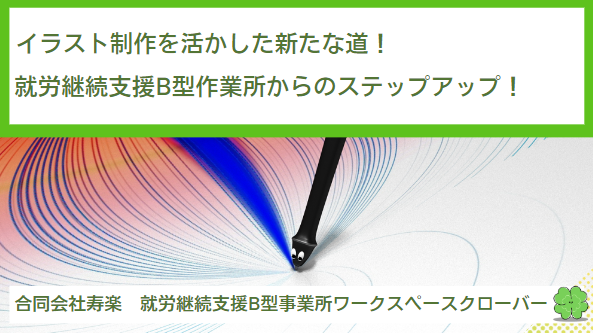 イラスト制作を活かした新たな道！
就労継続支援B型作業所からのステップアップ！

合同会社寿楽　就労継続支援B型事業所ワークスペースクローバー